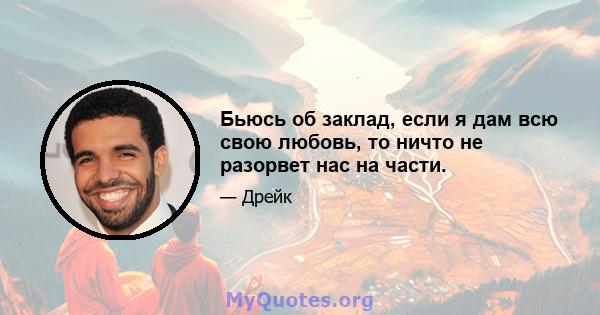 Бьюсь об заклад, если я дам всю свою любовь, то ничто не разорвет нас на части.

— Дрейк

MyQuotes.org